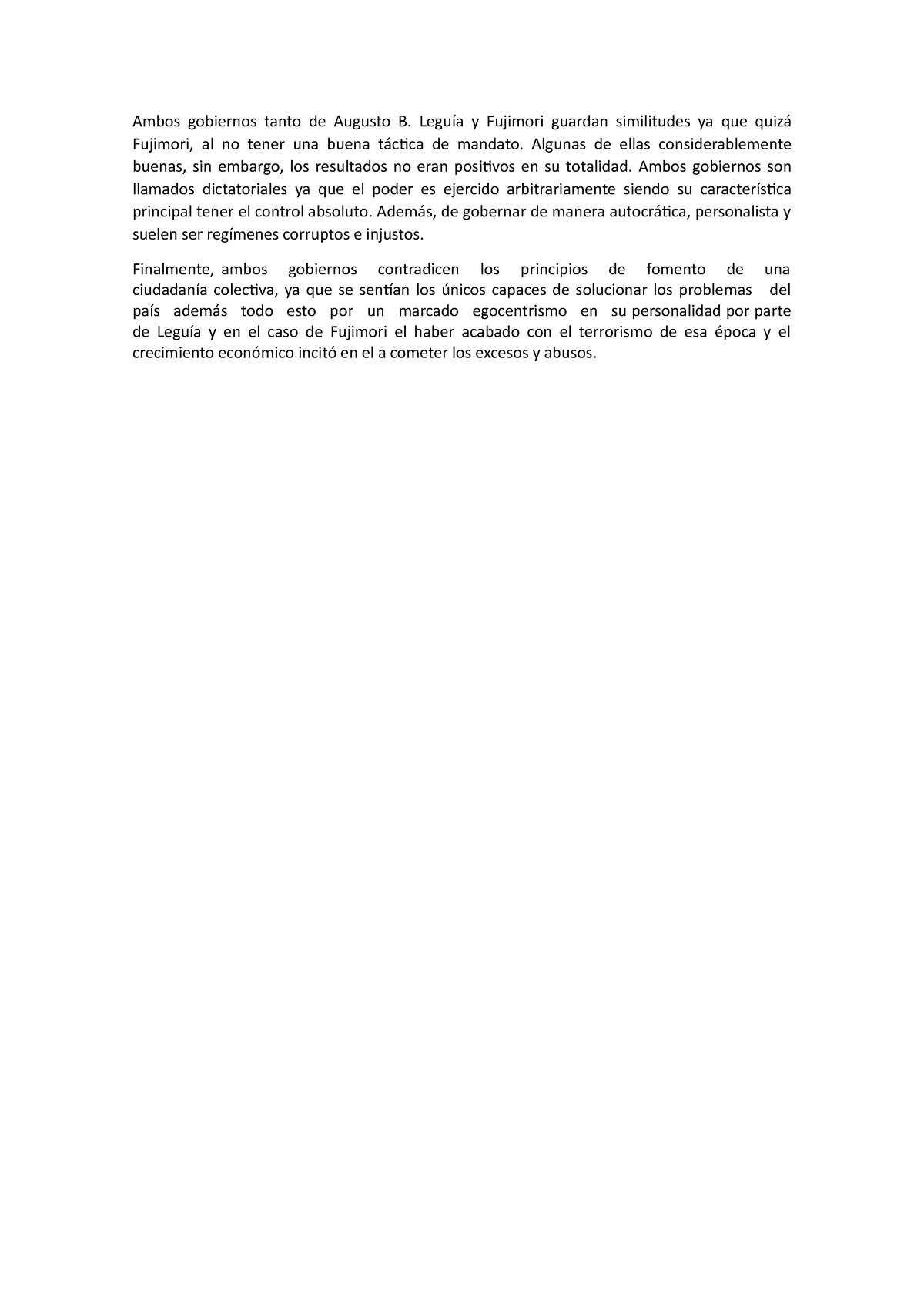 Ambos gobiernos tanto de Augusto B. Leguía y Fujimori guardan similitudes ya que quizá Fujimori, al no tener una buena táctica de mandato. Algunas de ellas considerablemente buenas, sin embargo, los resultados no eran positivos en su totalidad. Ambos gobiernos son llamados dictatoriales ya que el poder es ejercido arbitrariamente siendo su característica principal tener el control absoluto. Además, de gobernar de manera autocrática, personalista y suelen ser regímenes corruptos e injustos.

Finalmente, ambos gobiernos contradicen los principios de fomento de una ciudadanía colectiva, ya que se sentían los únicos capaces de solucionar los problemas del país además todo esto por un marcado egocentrismo en su personalidad por parte de Leguía y en el caso de Fujimori el haber acabado con el terrorismo de esa época y el crecimiento económico incitó en el a cometer los excesos y abusos.